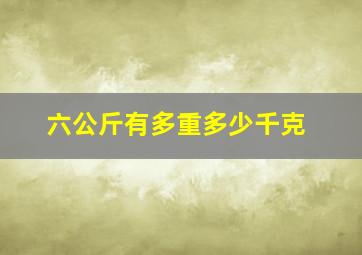 六公斤有多重多少千克